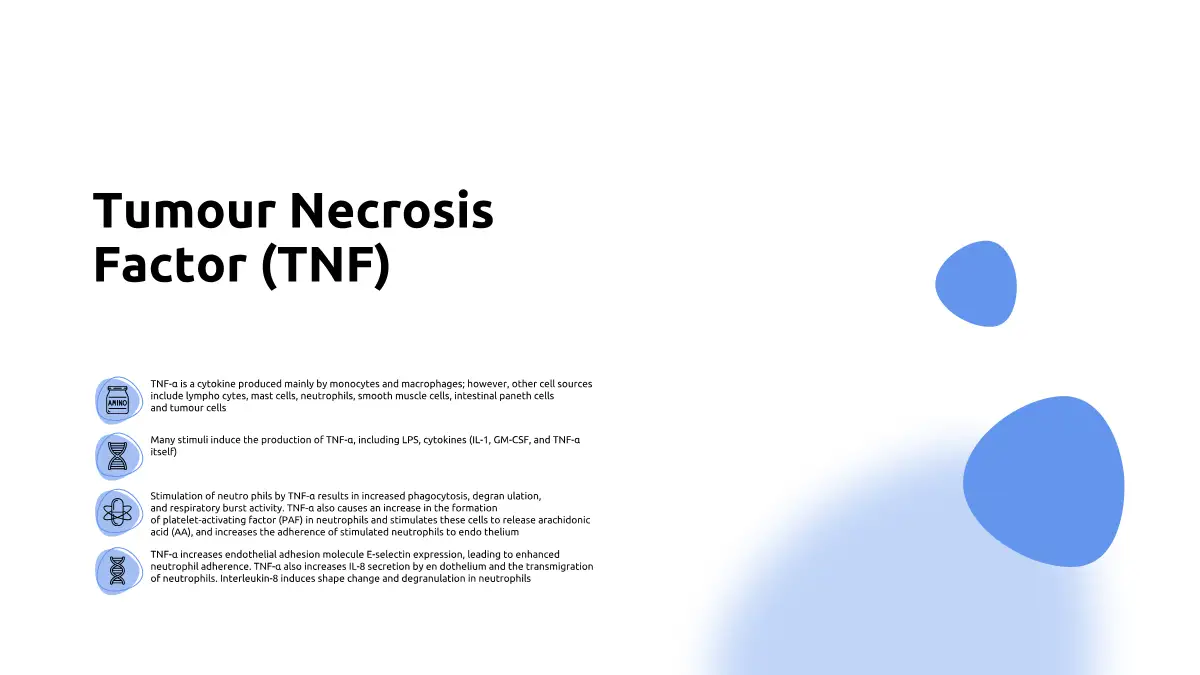 Tumour Necrosis Factor (TNF)

AMINO

TNF-α is a cytokine produced mainly by monocytes and macrophages; however, other cell sources include lympho cytes, mast cells, neutrophils, smooth muscle cells, intestinal paneth cells and tumour cells

Many stimuli induce the production of TNF-α, including LPS, cytokines (IL-1, GM-CSF, and TNF-α itself)

Stimulation of neutro phils by TNF-α results in increased phagocytosis, degran ulation, and respiratory burst activity. TNF-α also causes an increase in the formation of platelet-activating factor (PAF) in neutrophils and stimulates these cells to release arachidonic acid (AA), and increases the adherence of stimulated neutrophils to endo thelium

TNF-α increases endothelial adhesion molecule E-selectin expression, leading to enhanced neutrophil adherence. TNF-α also increases IL-8 secretion by en dothelium and the transmigration of neutrophils. Interleukin-8 induces shape change and degranulation in neutrophils